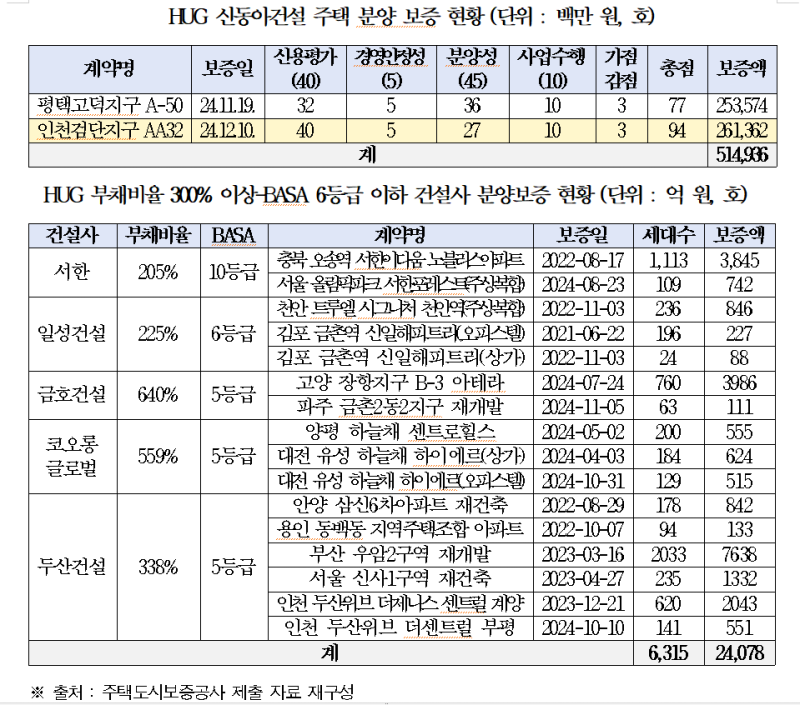 HUG 신동아건설 주택 분양 보증 현황 (단위 : 백만 원, 호)

| 계약명 | 보증일 | 신용평가 (40) | 경영안정성 (5) | 분양성 (45) | 사업수행 (10) | 가점 감점 | 총점 | 보증액 |
|---|---|---|---|---|---|---|---|---|
| 평택고덕지구 A-50 | 24.11.19. | 32 | 5 | 36 | 10 | 3 | 77 | 253,574 |
| 인천검단지구 AA32 | 24.12.10. | 40 | 5 | 27 | 10 | 3 | 94 | 261,362 |
| 계 | | | | | | | | 514,936 |

HUG 부채비율 300% 이상-BASA 6등급 이하 건설사 분양보증 현황 (단위 : 억 원, 호)

| 건설사 | 부채비율 | BASA | 계약명 | 보증일 | 세대수 | 보증액 |
|---|---|---|---|---|---|---|
| 서한 | 205% | 10등급 | 충북 오송역 서한이다음 노블리스아파트 | 2022-08-17 | 1,113 | 3,845 |
| | | | 서울 올림픽파크 서한포레스트(주상복합) | 2024-08-23 | 109 | 742 |
| 일성건설 | 225% | 6등급 | 천안 트루엘 시그니처 천안역(주상복합) | 2022-11-03 | 236 | 846 |
| | | | 김포 금촌역 신일해피트리(오피스텔) | 2021-06-22 | 196 | 227 |
| | | | 김포 금촌역 신일해피트리(상가) | 2022-11-03 | 24 | 88 |
| 금호건설 | 640% | 5등급 | 고양 장항지구 B-3 아테라 | 2024-07-24 | 760 | 3986 |
| | | | 파주 금촌2동2지구 재개발 | 2024-11-05 | 63 | 111 |
| 코오롱 글로벌 | 559% | 5등급 | 양평 하늘채 센트로힐스 | 2024-05-02 | 200 | 555 |
| | | | 대전 유성 하늘채 하이에르(상가) | 2024-04-03 | 184 | 624 |
| | | | 대전 유성 하늘채 하이에르(오피스텔) | 2024-10-31 | 129 | 515 |
| 두산건설 | 338% | 5등급 | 안양 삼신6차아파트 재건축 | 2022-08-29 | 178 | 842 |
| | | | 용인 동백동 지역주택조합 아파트 | 2022-10-07 | 94 | 133 |
| | | | 부산 우암2구역 재개발 | 2023-03-16 | 2033 | 7638 |
| | | | 서울 신사1구역 재건축 | 2023-04-27 | 235 | 1332 |
| | | | 인천 두산위브 더제니스 센트럴 계양 | 2023-12-21 | 620 | 2043 |
| | | | 인천 두산위브 더센트럴 부평 | 2024-10-10 | 141 | 551 |
| 계 | | | | | 6,315 | 24,078 |

※ 출처 : 주택도시보증공사 제출 자료 재구성